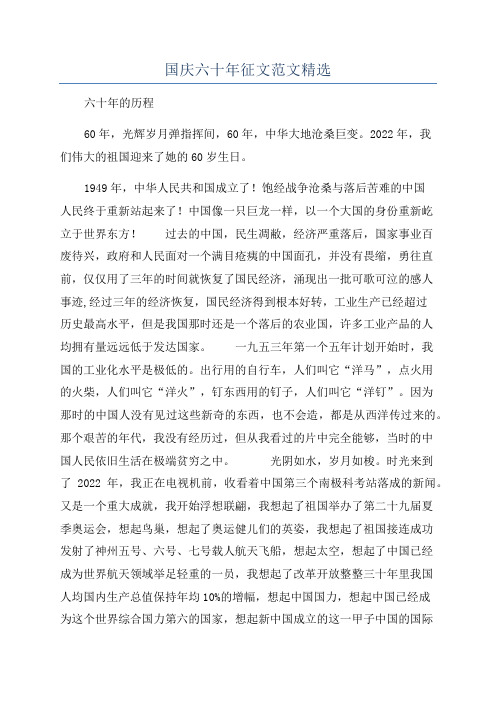 国庆六十年征文范文精选

六十年的历程

60年，光辉岁月弹指挥间，60年，中华大地沧桑巨变。2022年，我们伟大的祖国迎来了她的60岁生日。

1949年，中华人民共和国成立了！饱经战争沧桑与落后苦难的中国人民终于重新站起来了！中国像一只巨龙一样，以一个大国的身份重新屹立于世界东方！　　过去的中国，民生凋敝，经济严重落后，国家事业百废待兴，政府和人民面对一个满目疮痍的中国面孔，并没有畏缩，勇往直前，仅仅用了三年的时间就恢复了国民经济，涌现出一批可歌可泣的感人事迹，经过三年的经济恢复，国民经济得到根本好转，工业生产已经超过历史最高水平，但是我国那时还是一个落后的农业国，许多工业产品的人均拥有量远远低于发达国家。　　一九五三年第一个五年计划开始时，我国的工业化水平是极低的。出行用的自行车，人们叫它“洋马”，点火用的火柴，人们叫它“洋火”，钉东西用的钉子，人们叫它“洋钉”。因为那时的中国人没有见过这些新奇的东西，也不会造，都是从西洋传过来的。那个艰苦的年代，我没有经历过，但从我看过的片中完全能够，当时的中国人民依旧生活在极端贫穷之中。　　光阴如水，岁月如梭。时光来到了 2022 年，我正在电视机前，收看着中国第三个南极科考站落成的新闻。又是一个重大成就，我开始浮想联翩，我想起了祖国举办了第二十九届夏季奥运会，想起鸟巢，想起了奥运健儿们的英姿，我想起了祖国接连成功发射了神州五号、六号、七号载人航天飞船，想起太空，想起了中国已经成为世界航天领域举足轻重的一员，我想起了改革开放整整三十年里我国人均国内生产总值保持年均10%的增幅，想起中国国力，想起中国已经成为这个世界综合国力第六的国家，想起新中国成立的这一甲子中国的国际